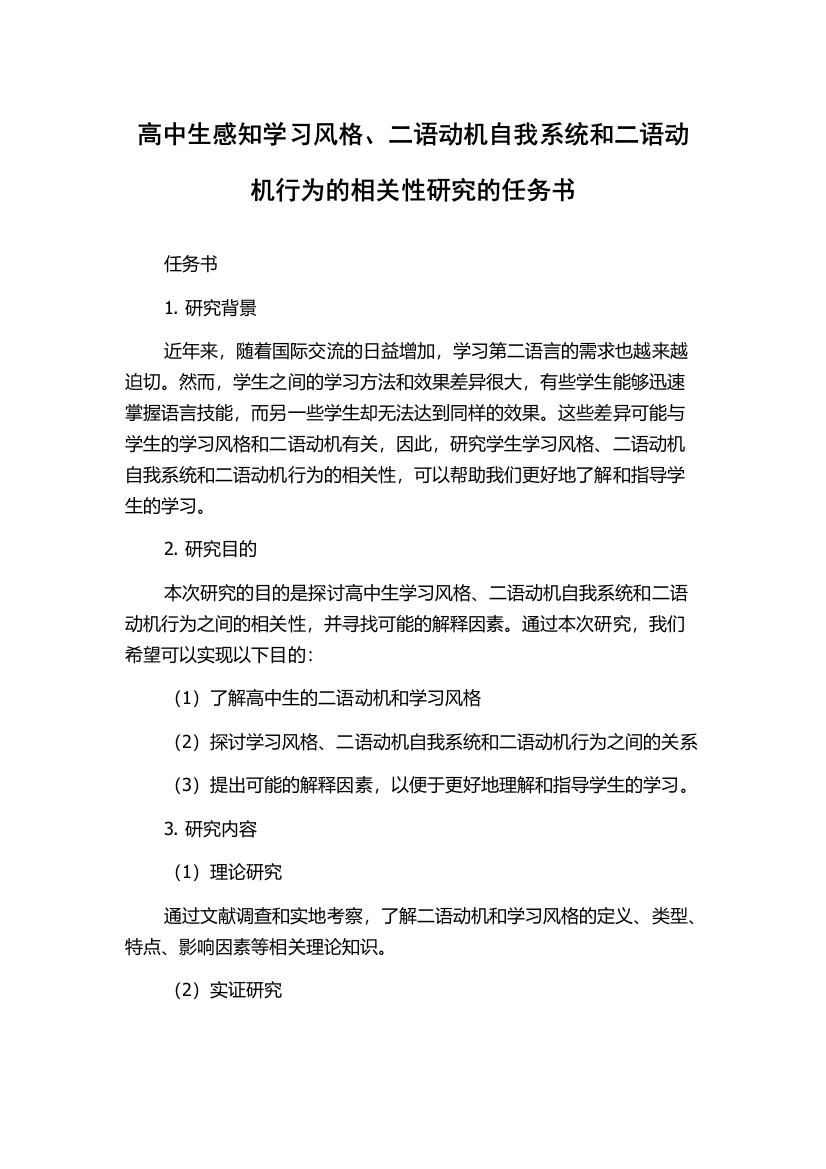 高中生感知学习风格、二语动机自我系统和二语动机行为的相关性研究的任务书

任务书

1. 研究背景

近年来，随着国际交流的日益增加，学习第二语言的需求也越来越迫切。然而，学生之间的学习方法和效果差异很大，有些学生能够迅速掌握语言技能，而另一些学生却无法达到同样的效果。这些差异可能与学生的学习风格和二语动机有关，因此，研究学生学习风格、二语动机自我系统和二语动机行为的相关性，可以帮助我们更好地了解和指导学生的学习。

2. 研究目的

本次研究的目的是探讨高中生学习风格、二语动机自我系统和二语动机行为之间的相关性，并寻找可能的解释因素。通过本次研究，我们希望可以实现以下目的：

（1）了解高中生的二语动机和学习风格

（2）探讨学习风格、二语动机自我系统和二语动机行为之间的关系

（3）提出可能的解释因素，以便于更好地理解和指导学生的学习。

3. 研究内容

（1）理论研究

通过文献调查和实地考察，了解二语动机和学习风格的定义、类型、特点、影响因素等相关理论知识。

（2）实证研究